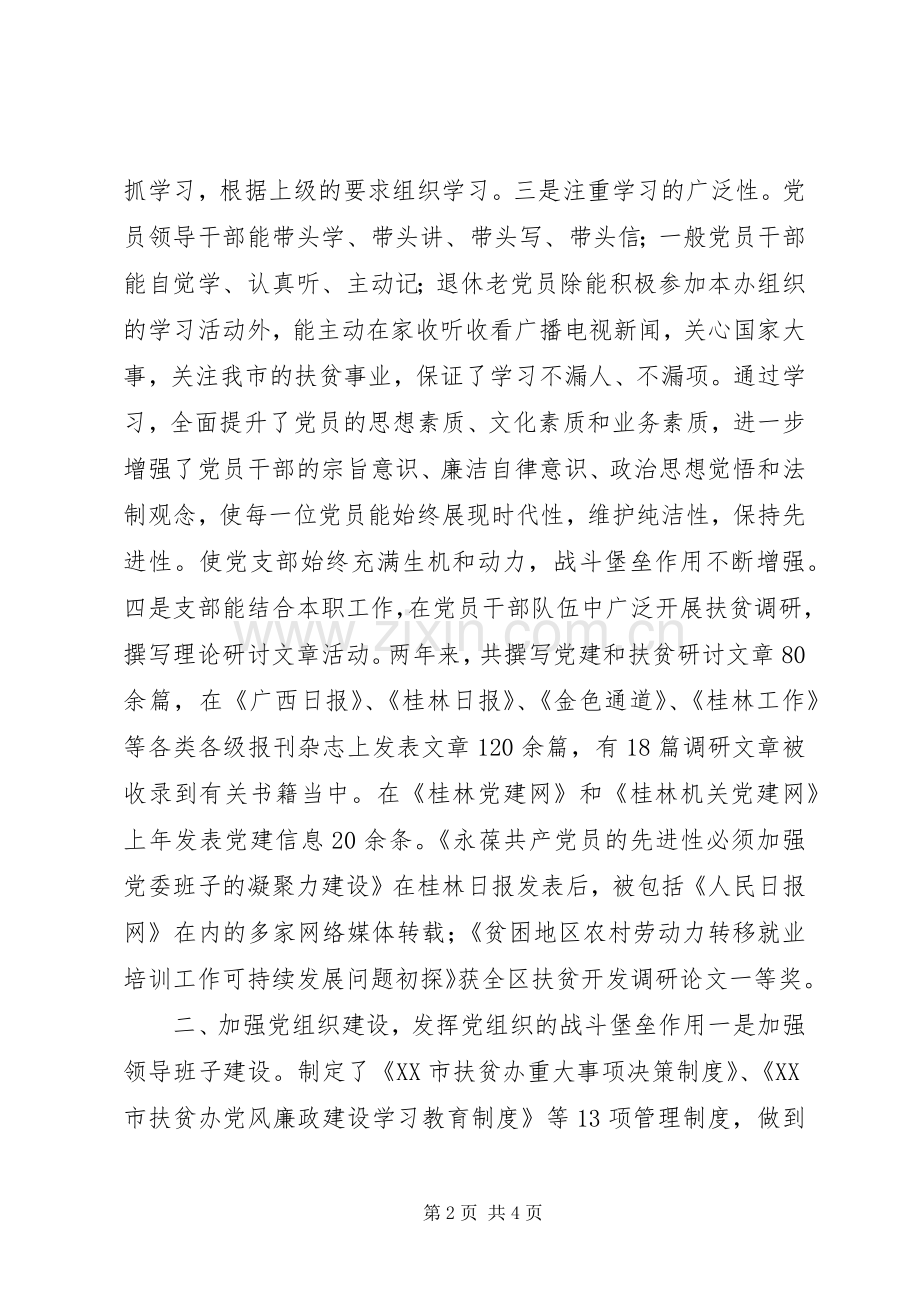 抓学习，根据上级的要求组织学习。三是注重学习的广泛性。党员领导干部能带头学、带头讲、带头写、带头信；一般党员干部能自觉学、认真听、主动记；退休老党员除能积极参加本办组织的学习活动外，能主动在家收听收看广播电视新闻，关心国家大事，关注我市的扶贫事业，保证了学习不漏人、不漏项。通过学习，全面提升了党员的思想素质、文化素质和业务素质，进一步增强了党员干部的宗旨意识、廉洁自律意识、政治思想觉悟和法制观念，使每一位党员能始终展现时代性，维护纯洁性，保持先进性。使党支部始终充满生机和动力，战斗堡垒作用不断增强。四是支部能结合本职工作,在党员干部队伍中广泛开展扶贫调研，撰写理论研讨文章活动。两年来，共撰写党建和扶贫研讨文章80余篇，在《广西日报》、《桂林日报》、《金色通道》、《桂林工作》等各类各级报刊杂志上发表文章120余篇，有18篇调研文章被收录到有关书籍当中。在《桂林党建网》和《桂林机关党建网》上年发表党建信息20余条。《永葆共产党员的先进性必须加强党委班子的凝聚力建设》在桂林日报发表后，被包括《人民日报网》在内的多家网络媒体转载；《贫困地区农村劳动力转移就业培训工作可持续发展问题初探》获全区扶贫开发调研论文一等奖。

二、加强党组织建设，发挥党组织的战斗堡垒作用一是加强领导班子建设。制定了《XX市扶贫办重大事项决策制度》、《XX市扶贫办党风廉政建设学习教育制度》等13项管理制度，做到

第2页 共4页

www.zixin.com.cn